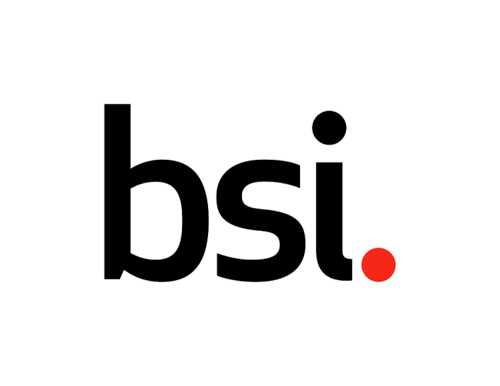 bsi.